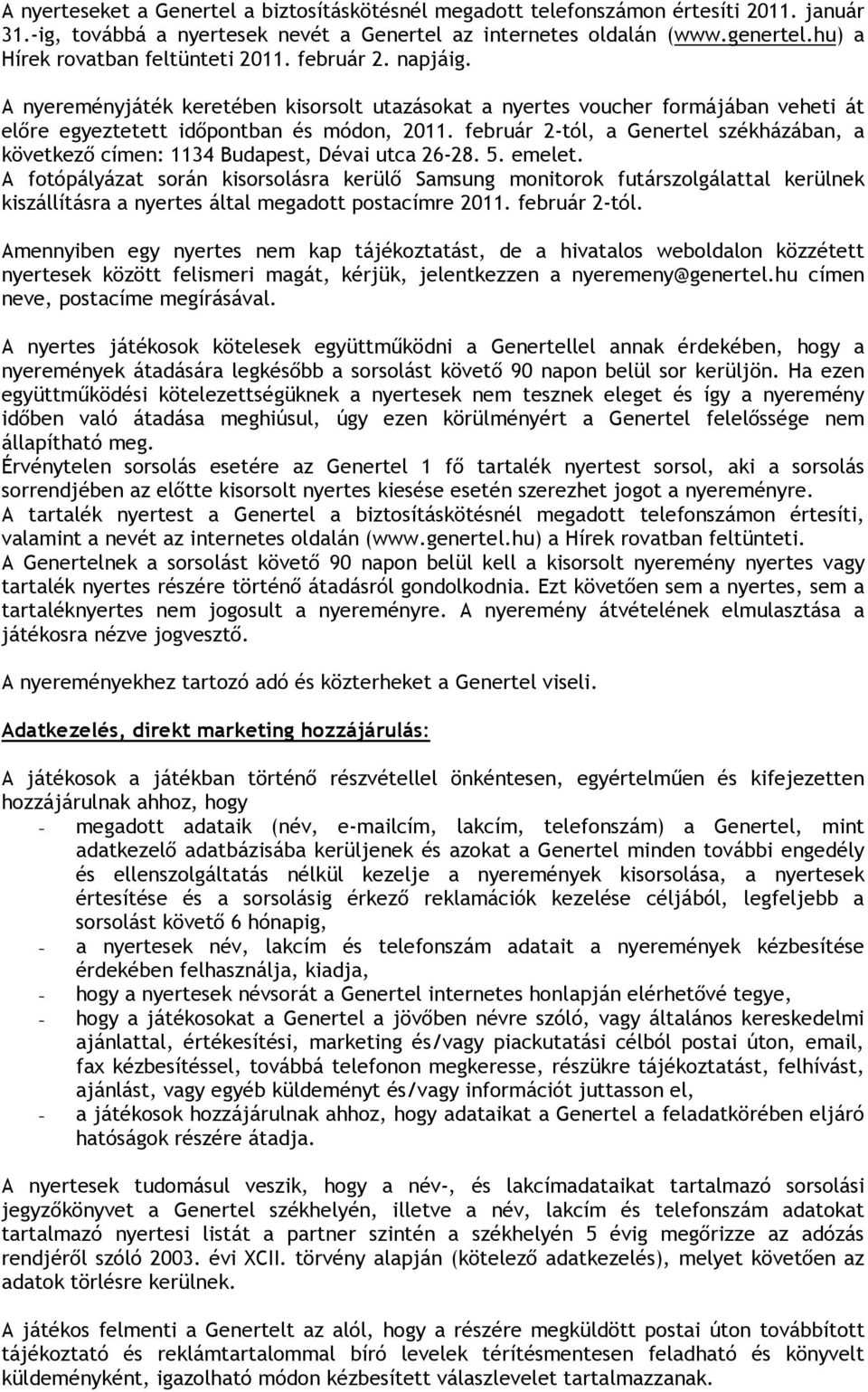 A nyerteseket a Genertel a biztosításkötésnél megadott telefonszámon értesíti 2011. január 31.-ig, továbbá a nyertesek nevét a Genertel az internetes oldalán (www.genertel.hu) a Hírek rovatban feltünteti 2011. február 2. napjáig.

A nyereményjáték keretében kisorsolt utazásokat a nyertes voucher formájában veheti át előre egyeztetett időpontban és módon, 2011. február 2-tól, a Genertel székházában, a következő címen: 1134 Budapest, Dévai utca 26-28. 5. emelet.
A fotópályázat során kisorsolásra kerülő Samsung monitorok futárszolgálattal kerülnek kiszállításra a nyertes által megadott postacímre 2011. február 2-tól.

Amennyiben egy nyertes nem kap tájékoztatást, de a hivatalos weboldalon közzétett nyertesek között felismeri magát, kérjük, jelentkezzen a nyeremeny@genertel.hu címen neve, postacíme megírásával.

A nyertes játékosok kötelesek együttműködni a Genertellel annak érdekében, hogy a nyeremények átadására legkésőbb a sorsolást követő 90 napon belül sor kerüljön. Ha ezen együttműködési kötelezettségüknek a nyertesek nem tesznek eleget és így a nyeremény időben való átadása meghiúsul, úgy ezen körülményért a Genertel felelőssége nem állapítható meg.
Érvénytelen sorsolás esetére az Genertel 1 fő tartalék nyertest sorsol, aki a sorsolás sorrendjében az előtte kisorsolt nyertes kiesése esetén szerezhet jogot a nyereményre.
A tartalék nyertest a Genertel a biztosításkötésnél megadott telefonszámon értesíti, valamint a nevét az internetes oldalán (www.genertel.hu) a Hírek rovatban feltünteti.
A Genertelnek a sorsolást követő 90 napon belül kell a kisorsolt nyeremény nyertes vagy tartalék nyertes részére történő átadásról gondolkodnia. Ezt követően sem a nyertes, sem a tartaléknyertes nem jogosult a nyereményre. A nyeremény átvételének elmulasztása a játékosra nézve jogvesztő.

A nyereményekhez tartozó adó és közterheket a Genertel viseli.

Adatkezelés, direkt marketing hozzájárulás:

A játékosok a játékban történő részvétellel önkéntesen, egyértelműen és kifejezetten hozzájárulnak ahhoz, hogy
- megadott adataik (név, e-mailcím, lakcím, telefonszám) a Genertel, mint adatkezelő adatbázisába kerüljenek és azokat a Genertel minden további engedély és ellenszolgáltatás nélkül kezelje a nyeremények kisorsolása, a nyertesek értesítése és a sorsolásig érkező reklamációk kezelése céljából, legfeljebb a sorsolást követő 6 hónapig,
- a nyertesek név, lakcím és telefonszám adatait a nyeremények kézbesítése érdekében felhasználja, kiadja,
- hogy a nyertesek névsorát a Genertel internetes honlapján elérhetővé tegye,
- hogy a játékosokat a Genertel a jövőben névre szóló, vagy általános kereskedelmi ajánlattal, értékesítési, marketing és/vagy piackutatási célból postai úton, email, fax kézbesítéssel, továbbá telefonon megkeresse, részükre tájékoztatást, felhívást, ajánlást, vagy egyéb küldeményt és/vagy információt juttasson el,
- a játékosok hozzájárulnak ahhoz, hogy adataikat a Genertel a feladatkörében eljáró hatóságok részére átadja.

A nyertesek tudomásul veszik, hogy a név-, és lakcímadataikat tartalmazó sorsolási jegyzőkönyvet a Genertel székhelyén, illetve a név, lakcím és telefonszám adatokat tartalmazó nyertesi listát a partner szintén a székhelyén 5 évig megőrizze az adózás rendjéről szóló 2003. évi XCII. törvény alapján (kötelező adatkezelés), melyet követően az adatok törlésre kerülnek.

A játékos felmenti a Genertelt az alól, hogy a részére megküldött postai úton továbbított tájékoztató és reklámtartalommal bíró levelek térítésmentesen feladható és könyvelt küldeményként, igazolható módon kézbesített válaszlevelet tartalmazzanak.